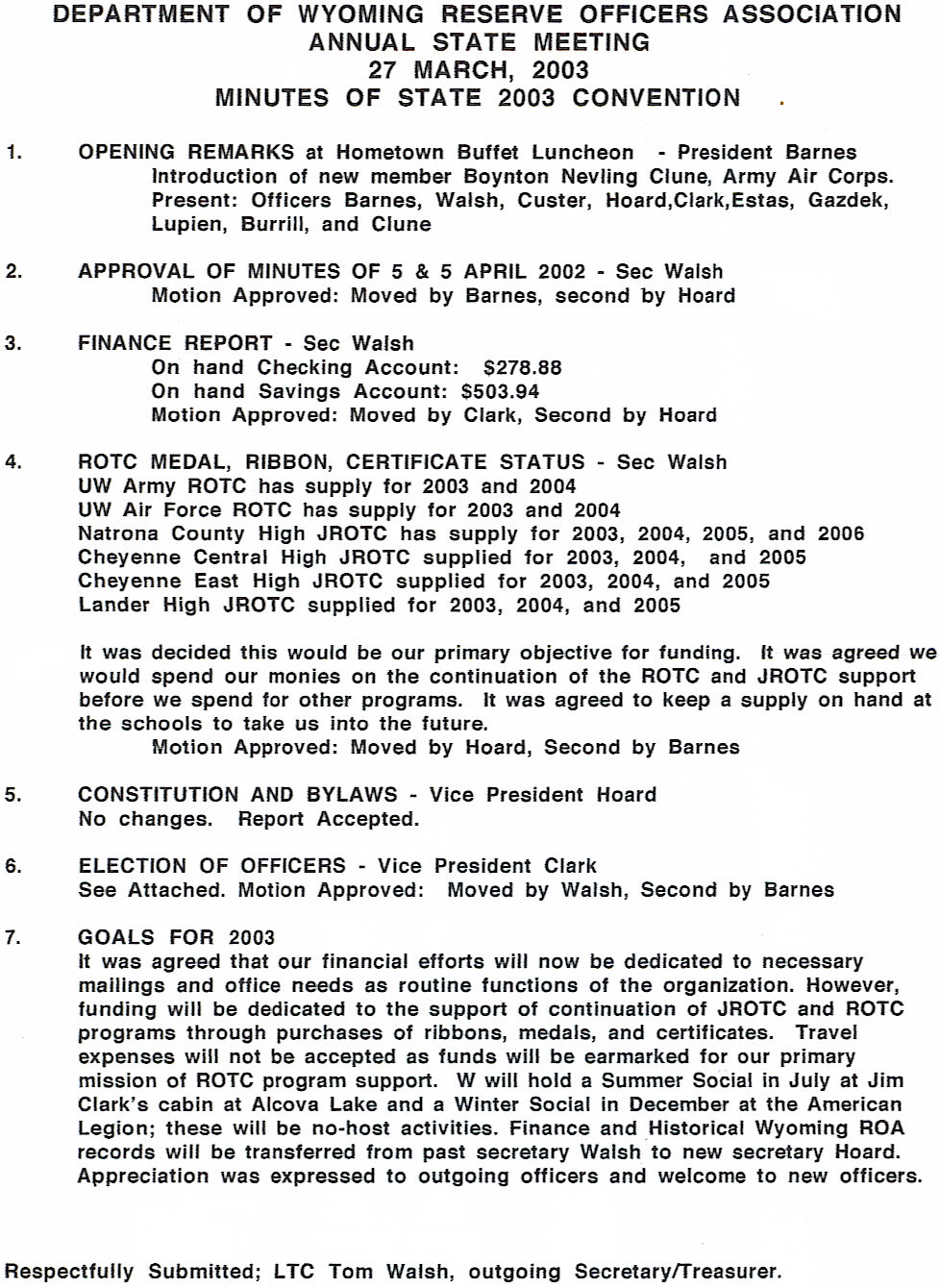 DEPARTMENT OF WYOMING RESERVE OFFICERS ASSOCIATION
ANNUAL STATE MEETING
27 MARCH, 2003
MINUTES OF STATE 2003 CONVENTION

1. OPENING REMARKS at Hometown Buffet Luncheon - President Barnes
Introduction of new member Boynton Nevling Clune, Army Air Corps.
Present: Officers Barnes, Walsh, Custer, Hoard,Clark,Estas, Gazdek, Lupien, Burrill, and Clune

2. APPROVAL OF MINUTES OF 5 & 5 APRIL 2002 - Sec Walsh
Motion Approved: Moved by Barnes, second by Hoard

3. FINANCE REPORT - Sec Walsh
On hand Checking Account: $278.88
On hand Savings Account: $503.94
Motion Approved: Moved by Clark, Second by Hoard

4. ROTC MEDAL, RIBBON, CERTIFICATE STATUS - Sec Walsh
UW Army ROTC has supply for 2003 and 2004
UW Air Force ROTC has supply for 2003 and 2004
Natrona County High JROTC has supply for 2003, 2004, 2005, and 2006
Cheyenne Central High JROTC supplied for 2003, 2004, and 2005
Cheyenne East High JROTC supplied for 2003, 2004, and 2005
Lander High JROTC supplied for 2003, 2004, and 2005

It was decided this would be our primary objective for funding. It was agreed we would spend our monies on the continuation of the ROTC and JROTC support before we spend for other programs. It was agreed to keep a supply on hand at the schools to take us into the future.
Motion Approved: Moved by Hoard, Second by Barnes

5. CONSTITUTION AND BYLAWS - Vice President Hoard
No changes. Report Accepted.

6. ELECTION OF OFFICERS - Vice President Clark
See Attached. Motion Approved: Moved by Walsh, Second by Barnes

7. GOALS FOR 2003
It was agreed that our financial efforts will now be dedicated to necessary mailings and office needs as routine functions of the organization. However, funding will be dedicated to the support of continuation of JROTC and ROTC programs through purchases of ribbons, medals, and certificates. Travel expenses will not be accepted as funds will be earmarked for our primary mission of ROTC program support. W will hold a Summer Social in July at Jim Clark's cabin at Alcova Lake and a Winter Social in December at the American Legion; these will be no-host activities. Finance and Historical Wyoming ROA records will be transferred from past secretary Walsh to new secretary Hoard. Appreciation was expressed to outgoing officers and welcome to new officers.

Respectfully Submitted; LTC Tom Walsh, outgoing Secretary/Treasurer.